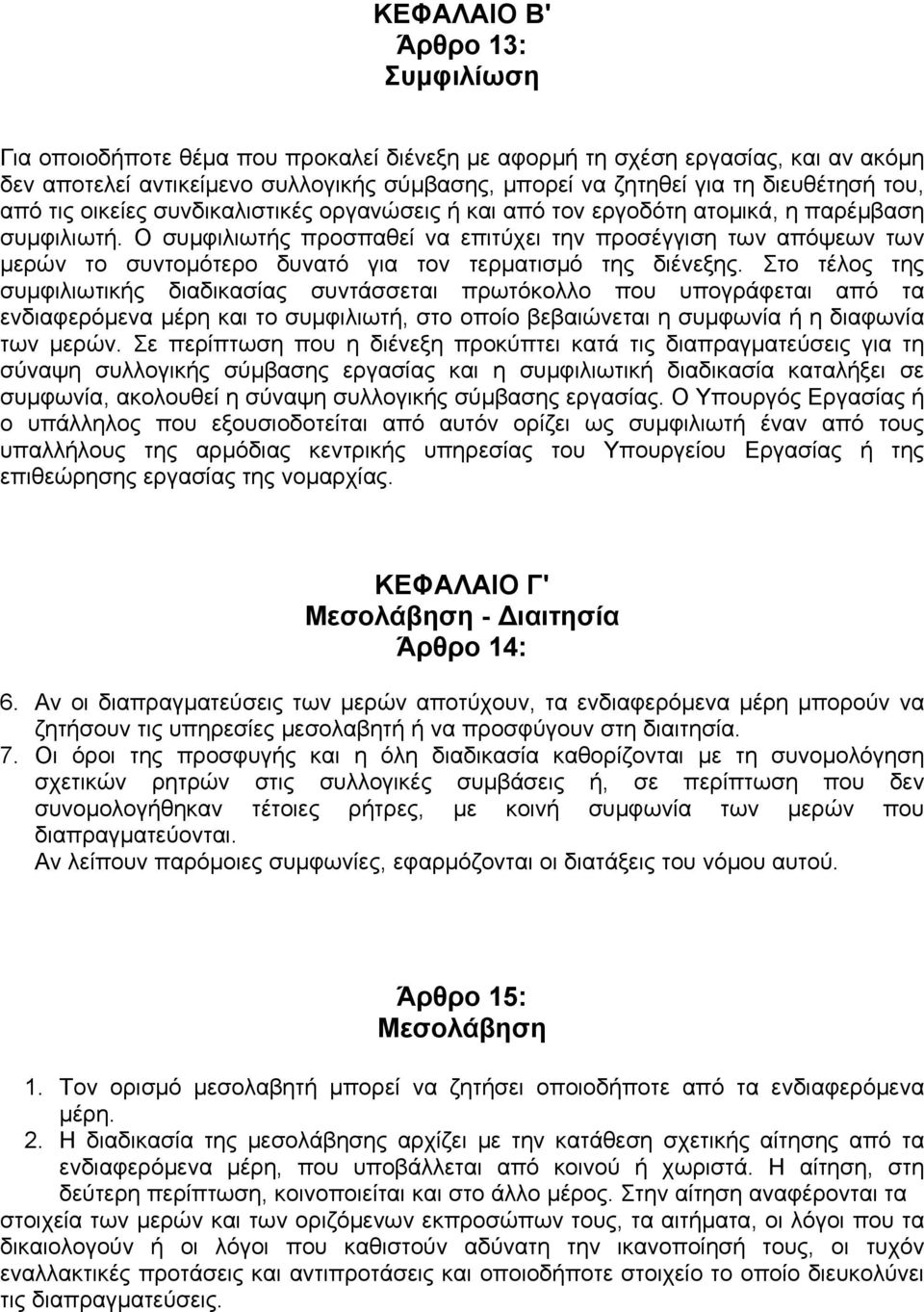 ΚΕΦΑΛΑΙΟ Β'
Άρθρο 13:
Συμφιλίωση

Για οποιοδήποτε θέμα που προκαλεί διένεξη με αφορμή τη σχέση εργασίας, και αν ακόμη δεν αποτελεί αντικείμενο συλλογικής σύμβασης, μπορεί να ζητηθεί για τη διευθέτησή του, από τις οικείες συνδικαλιστικές οργανώσεις ή και από τον εργοδότη ατομικά, η παρέμβαση συμφιλιωτή. Ο συμφιλιωτής προσπαθεί να επιτύχει την προσέγγιση των απόψεων των μερών το συντομότερο δυνατό για τον τερματισμό της διένεξης. Στο τέλος της συμφιλιωτικής διαδικασίας συντάσσεται πρωτόκολλο που υπογράφεται από τα ενδιαφερόμενα μέρη και το συμφιλιωτή, στο οποίο βεβαιώνεται η συμφωνία ή η διαφωνία των μερών. Σε περίπτωση που η διένεξη προκύπτει κατά τις διαπραγματεύσεις για τη σύναψη συλλογικής σύμβασης εργασίας και η συμφιλιωτική διαδικασία καταλήξει σε συμφωνία, ακολουθεί η σύναψη συλλογικής σύμβασης εργασίας. Ο Υπουργός Εργασίας ή ο υπάλληλος που εξουσιοδοτείται από αυτόν ορίζει ως συμφιλιωτή έναν από τους υπαλλήλους της αρμόδιας κεντρικής υπηρεσίας του Υπουργείου Εργασίας ή της επιθεώρησης εργασίας της νομαρχίας.

ΚΕΦΑΛΑΙΟ Γ'
Μεσολάβηση - Διαιτησία
Άρθρο 14:

6. Αν οι διαπραγματεύσεις των μερών αποτύχουν, τα ενδιαφερόμενα μέρη μπορούν να ζητήσουν τις υπηρεσίες μεσολαβητή ή να προσφύγουν στη διαιτησία.
7. Οι όροι της προσφυγής και η όλη διαδικασία καθορίζονται με τη συνομολόγηση σχετικών ρητρών στις συλλογικές συμβάσεις ή, σε περίπτωση που δεν συνομολογήθηκαν τέτοιες ρήτρες, με κοινή συμφωνία των μερών που διαπραγματεύονται.
Αν λείπουν παρόμοιες συμφωνίες, εφαρμόζονται οι διατάξεις του νόμου αυτού.

Άρθρο 15:
Μεσολάβηση

1. Τον ορισμό μεσολαβητή μπορεί να ζητήσει οποιοδήποτε από τα ενδιαφερόμενα μέρη.
2. Η διαδικασία της μεσολάβησης αρχίζει με την κατάθεση σχετικής αίτησης από τα ενδιαφερόμενα μέρη, που υποβάλλεται από κοινού ή χωριστά. Η αίτηση, στη δεύτερη περίπτωση, κοινοποιείται και στο άλλο μέρος. Στην αίτηση αναφέρονται τα στοιχεία των μερών και των οριζόμενων εκπροσώπων τους, τα αιτήματα, οι λόγοι που τα δικαιολογούν ή οι λόγοι που καθιστούν αδύνατη την ικανοποίησή τους, οι τυχόν εναλλακτικές προτάσεις και αντιπροτάσεις και οποιοδήποτε στοιχείο το οποίο διευκολύνει τις διαπραγματεύσεις.